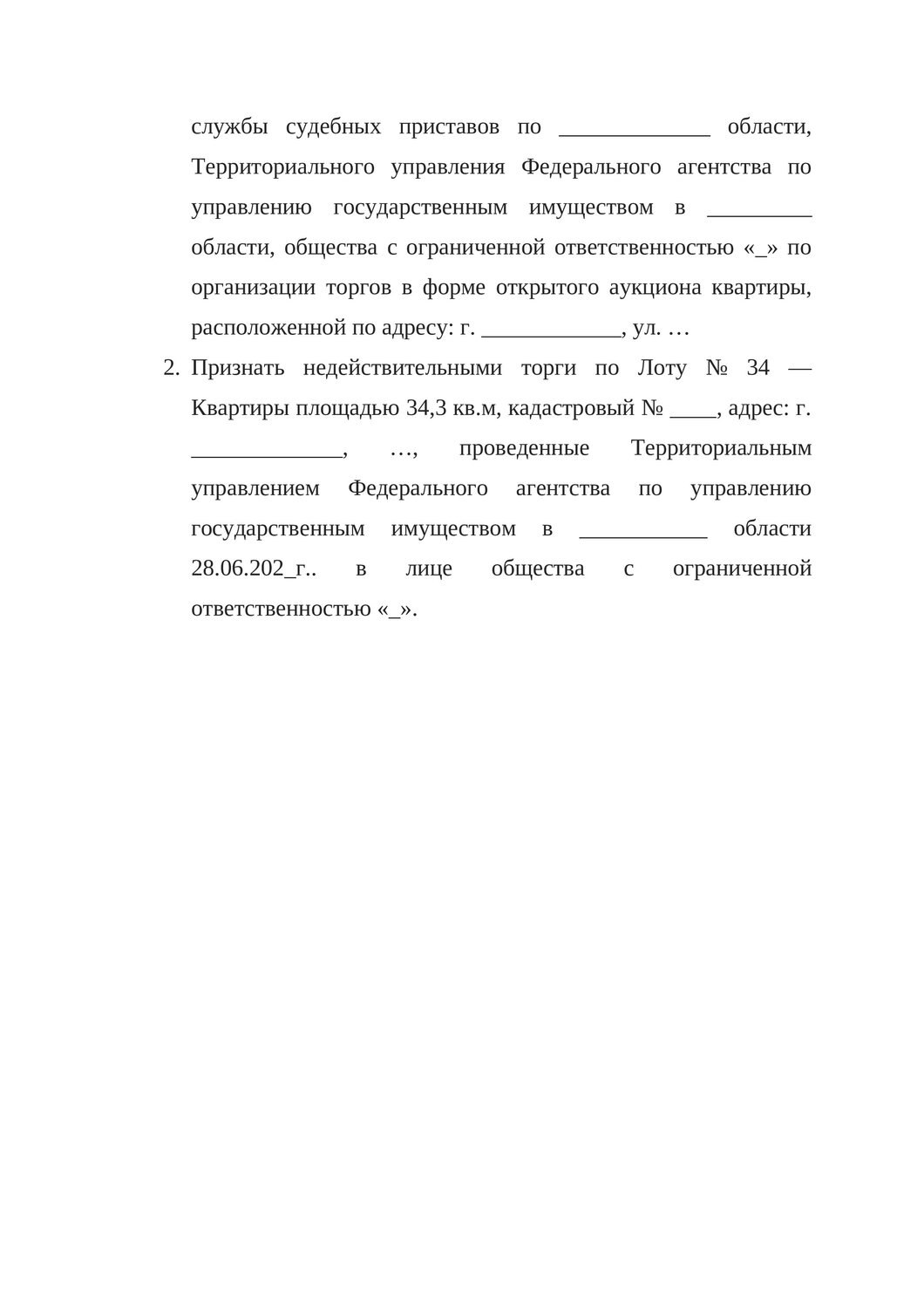 службы судебных приставов по _____________ области, Территориального управления Федерального агентства по управлению государственным имуществом в _________ области, общества с ограниченной ответственностью «_» по организации торгов в форме открытого аукциона квартиры, расположенной по адресу: г. ____________, ул. …

2. Признать недействительными торги по Лоту № 34 — Квартиры площадью 34,3 кв.м, кадастровый № ____, адрес: г. _____________, …, проведенные Территориальным управлением Федерального агентства по управлению государственным имуществом в ___________ области 28.06.202_г.. в лице общества с ограниченной ответственностью «_».